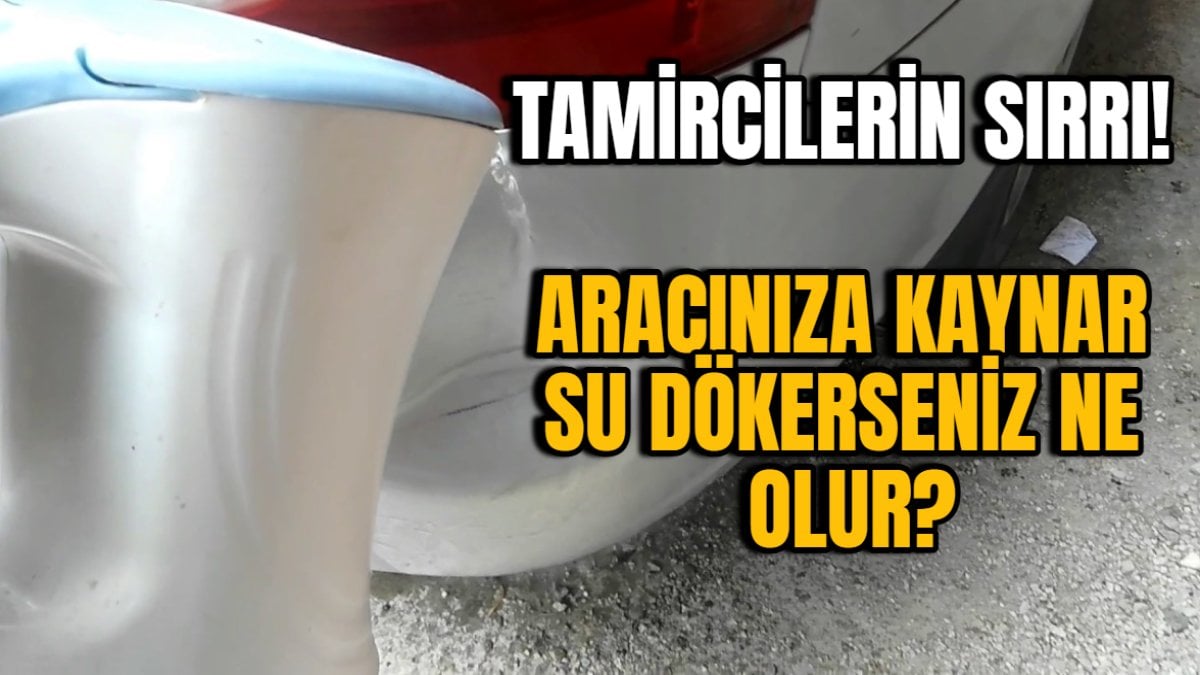 TAMİRCİLERİN SIRRI!

ARACINIZA KAYNAR SU DÖKERSENİZ NE OLUR?